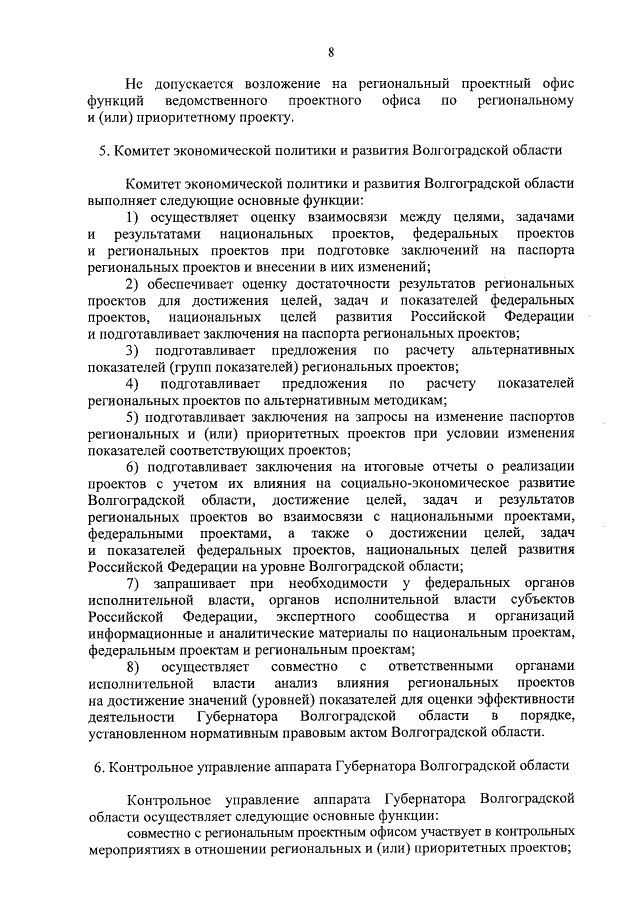 8

Не допускается возложение на региональный проектный офис функций ведомственного проектного офиса по региональному и (или) приоритетному проекту.

5. Комитет экономической политики и развития Волгоградской области

Комитет экономической политики и развития Волгоградской области выполняет следующие основные функции:

1) осуществляет оценку взаимосвязи между целями, задачами и результатами национальных проектов, федеральных проектов и региональных проектов при подготовке заключений на паспорта региональных проектов и внесении в них изменений;

2) обеспечивает оценку достаточности результатов региональных проектов для достижения целей, задач и показателей федеральных проектов, национальных целей развития Российской Федерации и подготавливает заключения на паспорта региональных проектов;

3) подготавливает предложения по расчету альтернативных показателей (групп показателей) региональных проектов;

4) подготавливает предложения по расчету показателей региональных проектов по альтернативным методикам;

5) подготавливает заключения на запросы на изменение паспортов региональных и (или) приоритетных проектов при условии изменения показателей соответствующих проектов;

6) подготавливает заключения на итоговые отчеты о реализации проектов с учетом их влияния на социально-экономическое развитие Волгоградской области, достижение целей, задач и результатов региональных проектов во взаимосвязи с национальными проектами, федеральными проектами, а также о достижении целей, задач и показателей федеральных проектов, национальных целей развития Российской Федерации на уровне Волгоградской области;

7) запрашивает при необходимости у федеральных органов исполнительной власти, органов исполнительной власти субъектов Российской Федерации, экспертного сообщества и организаций информационные и аналитические материалы по национальным проектам, федеральным проектам и региональным проектам;

8) осуществляет совместно с ответственными органами исполнительной власти анализ влияния региональных проектов на достижение значений (уровней) показателей для оценки эффективности деятельности Губернатора Волгоградской области в порядке, установленном нормативным правовым актом Волгоградской области.

6. Контрольное управление аппарата Губернатора Волгоградской области

Контрольное управление аппарата Губернатора Волгоградской области осуществляет следующие основные функции:

совместно с региональным проектным офисом участвует в контрольных мероприятиях в отношении региональных и (или) приоритетных проектов;